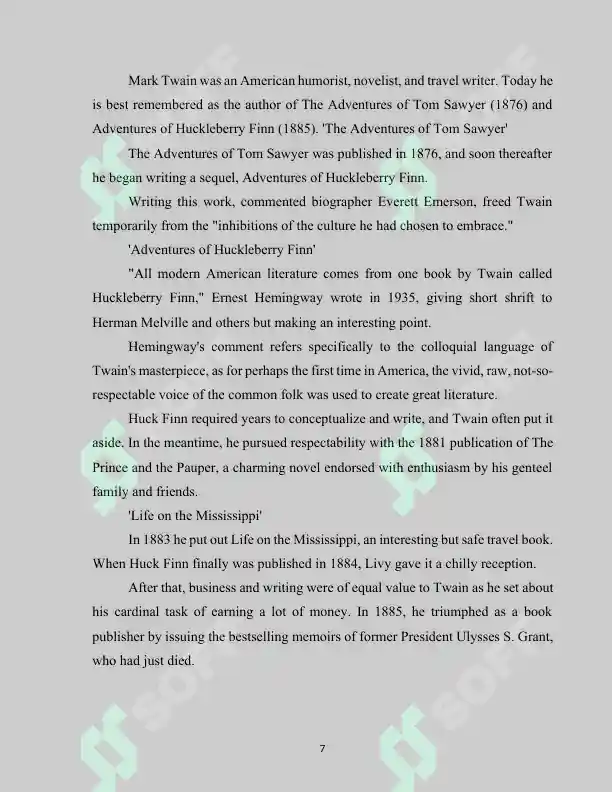 Mark Twain was an American humorist, novelist, and travel writer. Today he is best remembered as the author of The Adventures of Tom Sawyer (1876) and Adventures of Huckleberry Finn (1885). 'The Adventures of Tom Sawyer'

The Adventures of Tom Sawyer was published in 1876, and soon thereafter he began writing a sequel, Adventures of Huckleberry Finn.

Writing this work, commented biographer Everett Emerson, freed Twain temporarily from the "inhibitions of the culture he had chosen to embrace."

'Adventures of Huckleberry Finn'

"All modern American literature comes from one book by Twain called Huckleberry Finn," Ernest Hemingway wrote in 1935, giving short shrift to Herman Melville and others but making an interesting point.

Hemingway's comment refers specifically to the colloquial language of Twain's masterpiece, as for perhaps the first time in America, the vivid, raw, not-so-respectable voice of the common folk was used to create great literature.

Huck Finn required years to conceptualize and write, and Twain often put it aside. In the meantime, he pursued respectability with the 1881 publication of The Prince and the Pauper, a charming novel endorsed with enthusiasm by his genteel family and friends.

'Life on the Mississippi'

In 1883 he put out Life on the Mississippi, an interesting but safe travel book. When Huck Finn finally was published in 1884, Livy gave it a chilly reception.

After that, business and writing were of equal value to Twain as he set about his cardinal task of earning a lot of money. In 1885, he triumphed as a book publisher by issuing the bestselling memoirs of former President Ulysses S. Grant, who had just died.

7